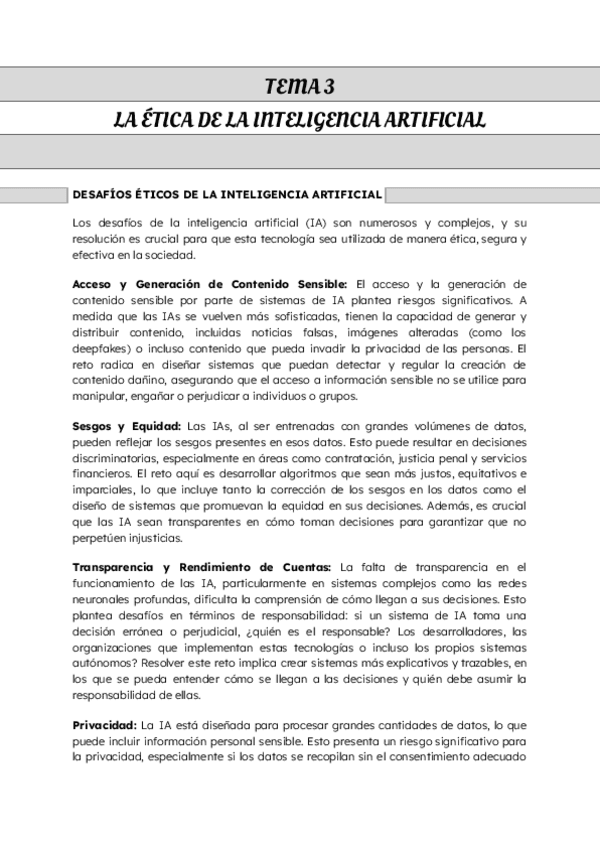 TEMA 3

LA ÉTICA DE LA INTELIGENCIA ARTIFICIAL

DESAFÍOS ÉTICOS DE LA INTELIGENCIA ARTIFICIAL

Los desafíos de la inteligencia artificial (IA) son numerosos y complejos, y su resolución es crucial para que esta tecnología sea utilizada de manera ética, segura y efectiva en la sociedad.

Acceso y Generación de Contenido Sensible: El acceso y la generación de contenido sensible por parte de sistemas de IA plantea riesgos significativos. A medida que las IAs se vuelven más sofisticadas, tienen la capacidad de generar y distribuir contenido, incluidas noticias falsas, imágenes alteradas (como los deepfakes) o incluso contenido que pueda invadir la privacidad de las personas. El reto radica en diseñar sistemas que puedan detectar y regular la creación de contenido dañino, asegurando que el acceso a información sensible no se utilice para manipular, engañar o perjudicar a individuos o grupos.

Sesgos y Equidad: Las IAs, al ser entrenadas con grandes volúmenes de datos, pueden reflejar los sesgos presentes en esos datos. Esto puede resultar en decisiones discriminatorias, especialmente en áreas como contratación, justicia penal y servicios financieros. El reto aquí es desarrollar algoritmos que sean más justos, equitativos e imparciales, lo que incluye tanto la corrección de los sesgos en los datos como el diseño de sistemas que promuevan la equidad en sus decisiones. Además, es crucial que las IA sean transparentes en cómo toman decisiones para garantizar que no perpetúen injusticias.

Transparencia y Rendimiento de Cuentas: La falta de transparencia en el funcionamiento de las IA, particularmente en sistemas complejos como las redes neuronales profundas, dificulta la comprensión de cómo llegan a sus decisiones. Esto plantea desafíos en términos de responsabilidad: si un sistema de IA toma una decisión errónea o perjudicial, ¿quién es el responsable? Los desarrolladores, las organizaciones que implementan estas tecnologías o incluso los propios sistemas autónomos? Resolver este reto implica crear sistemas más explicativos y trazables, en los que se pueda entender cómo se llegan a las decisiones y quién debe asumir la responsabilidad de ellas.

Privacidad: La IA está diseñada para procesar grandes cantidades de datos, lo que puede incluir información personal sensible. Esto presenta un riesgo significativo para la privacidad, especialmente si los datos se recopilan sin el consentimiento adecuado